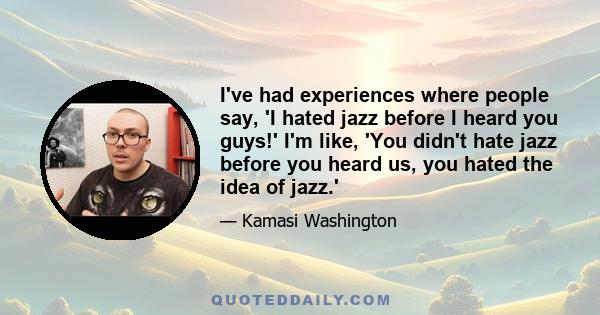 I've had experiences where people say, 'I hated jazz before I heard you guys!' I'm like, 'You didn't hate jazz before you heard us, you hated the idea of jazz.'

— Kamasi Washington

QUOTEDDAILY.COM